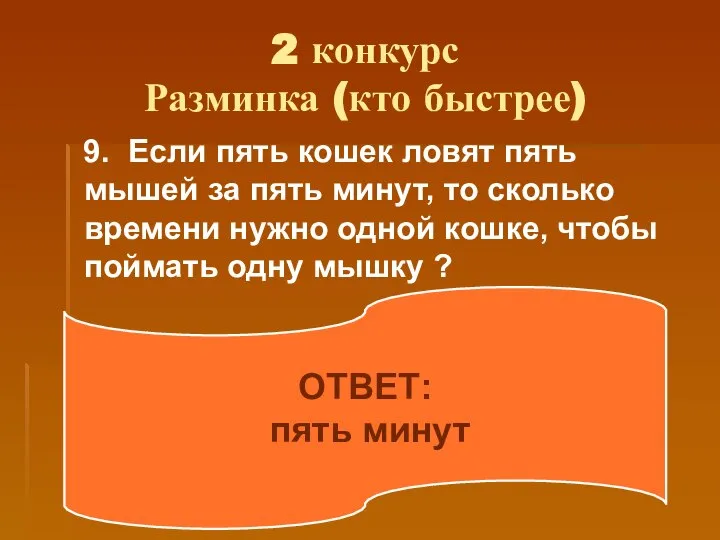 2 конкурс
Разминка (кто быстрее)

9. Если пять кошек ловят пять мышей за пять минут, то сколько времени нужно одной кошке, чтобы поймать одну мышку ?

ОТВЕТ:
пять минут